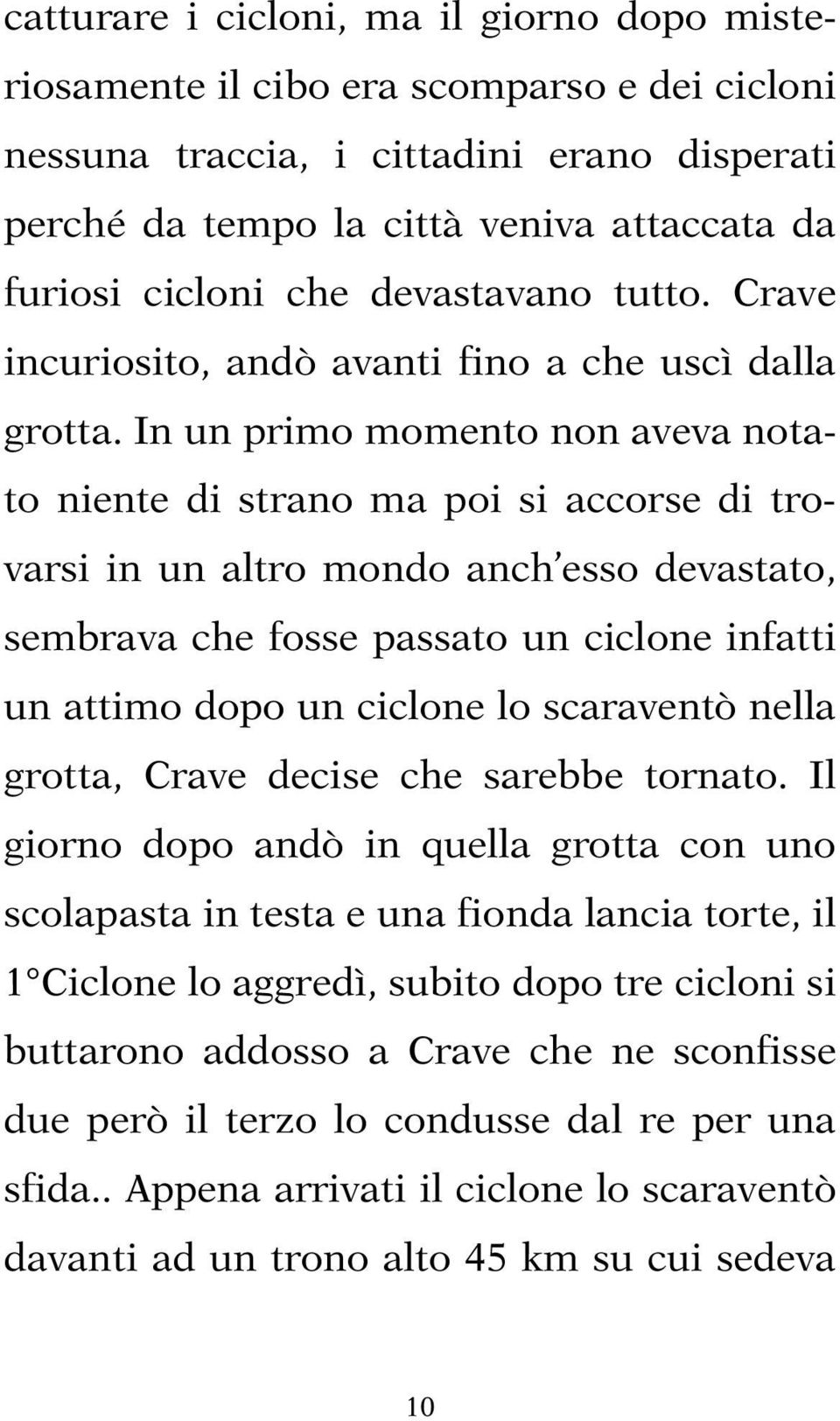 catturare i cicloni, ma il giorno dopo misteriosamente il cibo era scomparso e dei cicloni nessuna traccia, i cittadini erano disperati perché da tempo la città veniva attaccata da furiosi cicloni che devastavano tutto. Crave incuriosito, andò avanti fino a che uscì dalla grotta. In un primo momento non aveva notato niente di strano ma poi si accorse di trovarsi in un altro mondo anch'esso devastato, sembrava che fosse passato un ciclone infatti un attimo dopo un ciclone lo scaraventò nella grotta, Crave decise che sarebbe tornato. Il giorno dopo andò in quella grotta con uno scolapasta in testa e una fionda lancia torte, il 1°Ciclone lo aggredì, subito dopo tre cicloni si buttarono addosso a Crave che ne sconfisse due però il terzo lo condusse dal re per una sfida.. Appena arrivati il ciclone lo scaraventò davanti ad un trono alto 45 km su cui sedeva

10